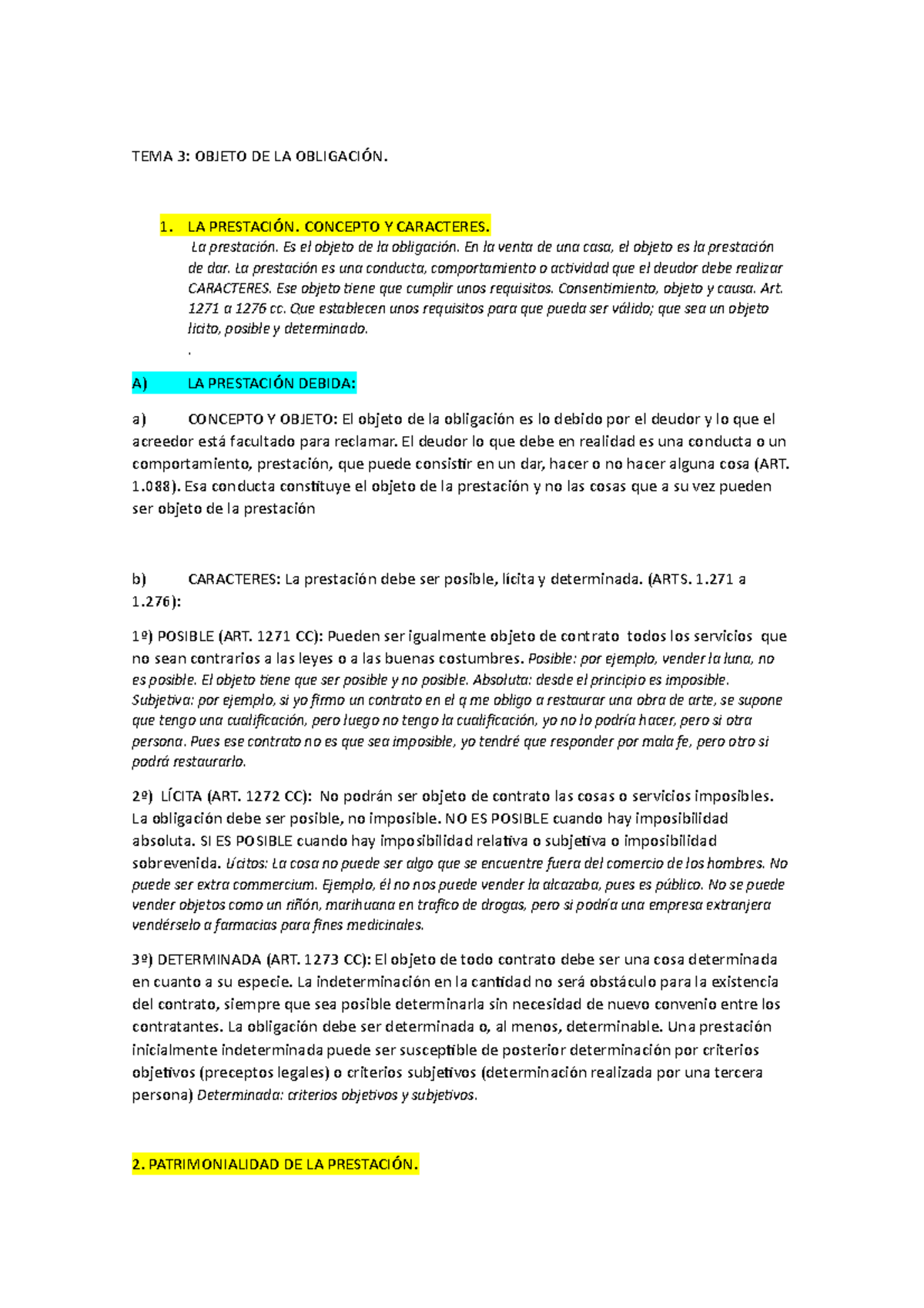 TEMA 3: OBJETO DE LA OBLIGACIÓN.

1. LA PRESTACIÓN. CONCEPTO Y CARACTERES.

La prestación. Es el objeto de la obligación. En la venta de una casa, el objeto es la prestación de dar. La prestación es una conducta, comportamiento o actividad que el deudor debe realizar CARACTERES. Ese objeto tiene que cumplir unos requisitos. Consentimiento, objeto y causa. Art. 1271 a 1276 cc. Que establecen unos requisitos para que pueda ser válido; que sea un objeto licito, posible y determinado.

.

A) LA PRESTACIÓN DEBIDA:

a) CONCEPTO Y OBJETO: El objeto de la obligación es lo debido por el deudor y lo que el acreedor está facultado para reclamar. El deudor lo que debe en realidad es una conducta o un comportamiento, prestación, que puede consistir en un dar, hacer o no hacer alguna cosa (ART. 1.088). Esa conducta constituye el objeto de la prestación y no las cosas que a su vez pueden ser objeto de la prestación

b) CARACTERES: La prestación debe ser posible, lícita y determinada. (ARTS. 1.271 a 1.276):

1º) POSIBLE (ART. 1271 CC): Pueden ser igualmente objeto de contrato todos los servicios que no sean contrarios a las leyes o a las buenas costumbres. Posible: por ejemplo, vender la luna, no es posible. El objeto tiene que ser posible y no posible. Absoluta: desde el principio es imposible. Subjetiva: por ejemplo, si yo firmo un contrato en el q me obligo a restaurar una obra de arte, se supone que tengo una cualificación, pero luego no tengo la cualificación, yo no lo podría hacer, pero si otra persona. Pues ese contrato no es que sea imposible, yo tendré que responder por mala fe, pero otro si podrá restaurarlo.

2º) LÍCITA (ART. 1272 CC): No podrán ser objeto de contrato las cosas o servicios imposibles. La obligación debe ser posible, no imposible. NO ES POSIBLE cuando hay imposibilidad absoluta. SI ES POSIBLE cuando hay imposibilidad relativa o subjetiva o imposibilidad sobrevenida. Lícitos: La cosa no puede ser algo que se encuentre fuera del comercio de los hombres. No puede ser extra commercium. Ejemplo, él no nos puede vender la alcazaba, pues es público. No se puede vender objetos como un riñón, marihuana en trafico de drogas, pero si podría una empresa extranjera vendérselo a farmacias para fines medicinales.

3º) DETERMINADA (ART. 1273 CC): El objeto de todo contrato debe ser una cosa determinada en cuanto a su especie. La indeterminación en la cantidad no será obstáculo para la existencia del contrato, siempre que sea posible determinarla sin necesidad de nuevo convenio entre los contratantes. La obligación debe ser determinada o, al menos, determinable. Una prestación inicialmente indeterminada puede ser susceptible de posterior determinación por criterios objetivos (preceptos legales) o criterios subjetivos (determinación realizada por una tercera persona) Determinada: criterios objetivos y subjetivos.

2. PATRIMONIALIDAD DE LA PRESTACIÓN.